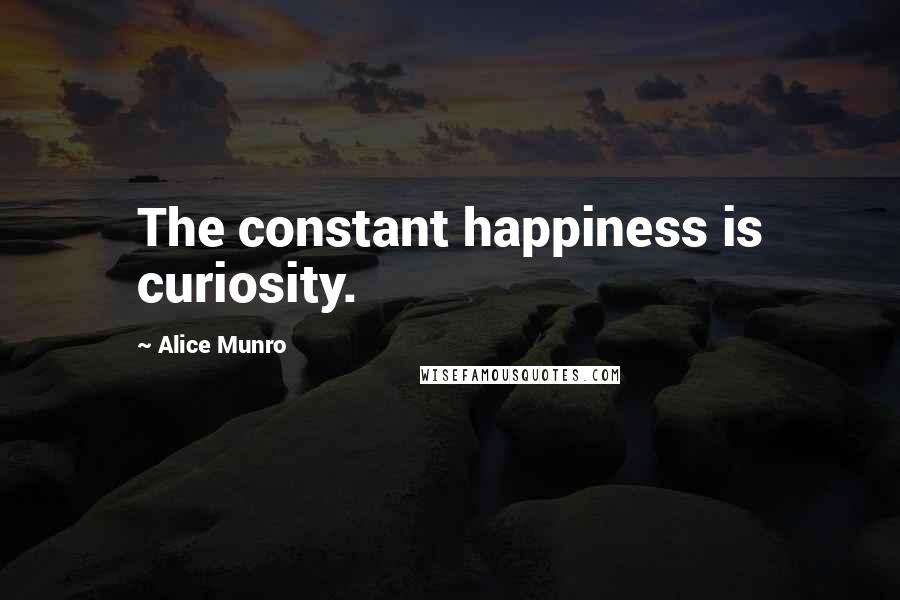 The constant happiness is curiosity.

~ Alice Munro

WISEFAMOUSQUOTES.COM